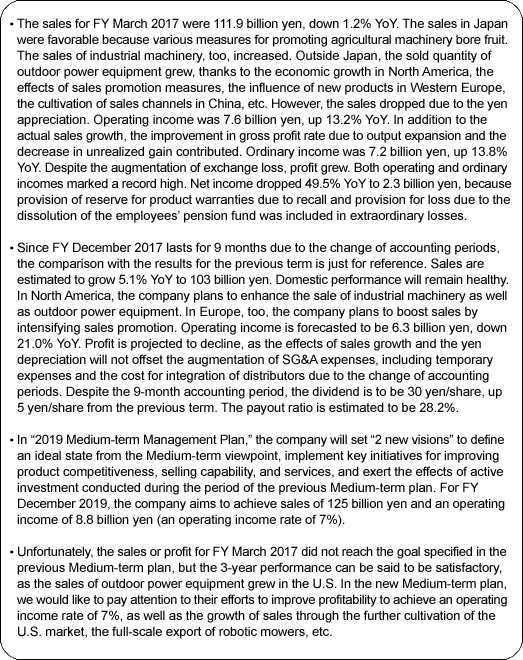 • The sales for FY March 2017 were 111.9 billion yen, down 1.2% YoY. The sales in Japan were favorable because various measures for promoting agricultural machinery bore fruit. The sales of industrial machinery, too, increased. Outside Japan, the sold quantity of outdoor power equipment grew, thanks to the economic growth in North America, the effects of sales promotion measures, the influence of new products in Western Europe, the cultivation of sales channels in China, etc. However, the sales dropped due to the yen appreciation. Operating income was 7.6 billion yen, up 13.2% YoY. In addition to the actual sales growth, the improvement in gross profit rate due to output expansion and the decrease in unrealized gain contributed. Ordinary income was 7.2 billion yen, up 13.8% YoY. Despite the augmentation of exchange loss, profit grew. Both operating and ordinary incomes marked a record high. Net income dropped 49.5% YoY to 2.3 billion yen, because provision of reserve for product warranties due to recall and provision for loss due to the dissolution of the employees' pension fund was included in extraordinary losses.

• Since FY December 2017 lasts for 9 months due to the change of accounting periods, the comparison with the results for the previous term is just for reference. Sales are estimated to grow 5.1% YoY to 103 billion yen. Domestic performance will remain healthy. In North America, the company plans to enhance the sale of industrial machinery as well as outdoor power equipment. In Europe, too, the company plans to boost sales by intensifying sales promotion. Operating income is forecasted to be 6.3 billion yen, down 21.0% YoY. Profit is projected to decline, as the effects of sales growth and the yen depreciation will not offset the augmentation of SG&A expenses, including temporary expenses and the cost for integration of distributors due to the change of accounting periods. Despite the 9-month accounting period, the dividend is to be 30 yen/share, up 5 yen/share from the previous term. The payout ratio is estimated to be 28.2%.

• In "2019 Medium-term Management Plan," the company will set "2 new visions" to define an ideal state from the Medium-term viewpoint, implement key initiatives for improving product competitiveness, selling capability, and services, and exert the effects of active investment conducted during the period of the previous Medium-term plan. For FY December 2019, the company aims to achieve sales of 125 billion yen and an operating income of 8.8 billion yen (an operating income rate of 7%).

• Unfortunately, the sales or profit for FY March 2017 did not reach the goal specified in the previous Medium-term plan, but the 3-year performance can be said to be satisfactory, as the sales of outdoor power equipment grew in the U.S. In the new Medium-term plan, we would like to pay attention to their efforts to improve profitability to achieve an operating income rate of 7%, as well as the growth of sales through the further cultivation of the U.S. market, the full-scale export of robotic mowers, etc.